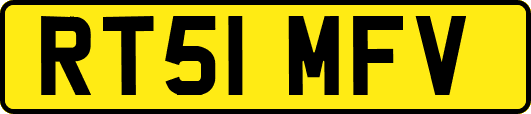 RT51 MFV